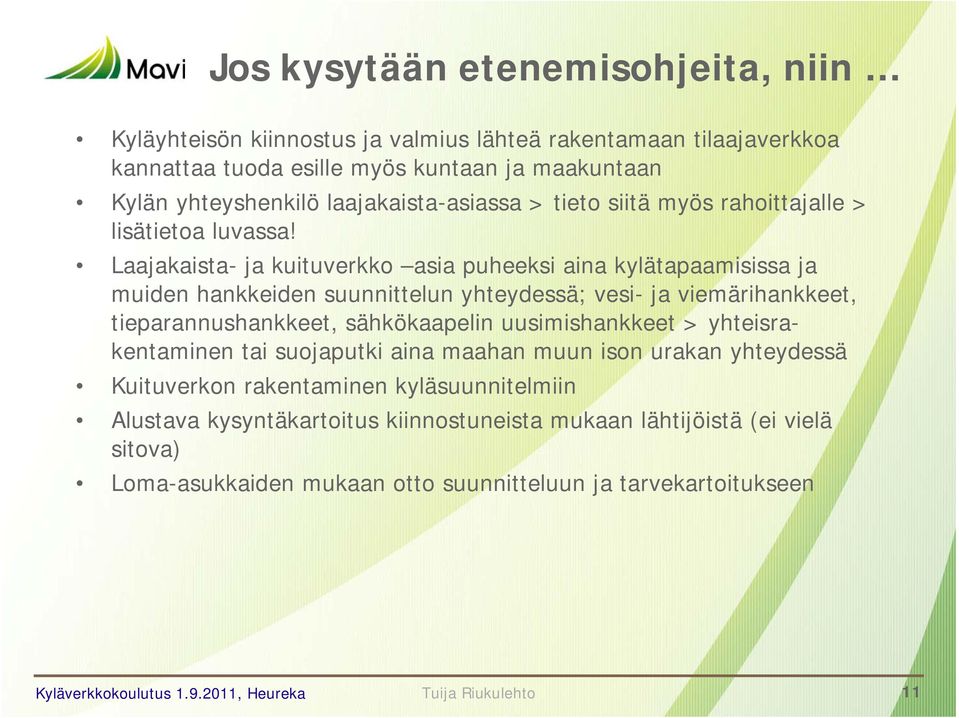 Mavi

Jos kysytään etenemisohjeita, niin …

• Kyläyhteisön kiinnostus ja valmius lähteä rakentamaan tilaajaverkkoa kannattaa tuoda esille myös kuntaan ja maakuntaan

• Kylän yhteyshenkilö laajakaista-asiassa > tieto siitä myös rahoittajalle > lisätietoa luvassa!

• Laajakaista- ja kuituverkko –asia puheeksi aina kylätapaamisissa ja muiden hankkeiden suunnittelun yhteydessä; vesi- ja viemärihankkeet, tieparannushankkeet, sähkökaapelin uusimishankkeet > yhteisrakentaminen tai suojaputki aina maahan muun ison urakan yhteydessä

• Kuituverkon rakentaminen kyläsuunnitelmiin

• Alustava kysyntäkartoitus kiinnostuneista mukaan lähtijöistä (ei vielä sitova)

• Loma-asukkaiden mukaan otto suunnitteluun ja tarvekartoitukseen

Kyläverkkokoulutus 1.9.2011, Heureka Tuija Riukulehto 11